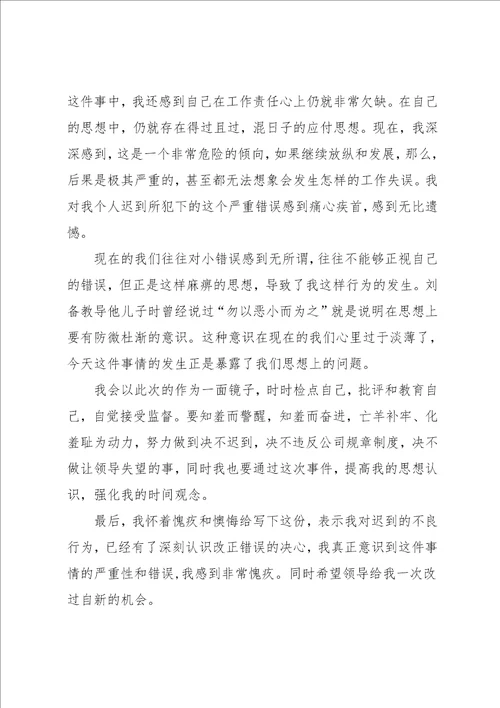 这件事中，我还感到自己在工作责任心上仍就非常欠缺。在自己的思想中，仍就存在得过且过，混日子的应付思想。现在，我深深感到，这是一个非常危险的倾向，如果继续放纵和发展，那么，后果是极其严重的，甚至都无法想象会发生怎样的工作失误。我对我个人迟到所犯下的这个严重错误感到痛心疾首，感到无比遗憾。

现在的我们往往对小错误感到无所谓，往往不能够正视自己的错误，但正是这样麻痹的思想，导致了我这样行为的发生。刘备教导他儿子时曾经说过“勿以恶小而为之”就是说明在思想上要有防微杜渐的意识。这种意识在现在的我们心里过于淡薄了，今天这件事情的发生正是暴露了我们思想上的问题。

我会以此次的作为一面镜子，时时检点自己，批评和教育自己，自觉接受监督。要知羞而警醒，知羞而奋进，亡羊补牢、化羞耻为动力，努力做到决不迟到，决不违反公司规章制度，决不做让领导失望的事，同时我也要通过这次事件，提高我的思想认识，强化我的时间观念。

最后，我怀着愧疚和懊悔给写下这份，表示我对迟到的不良行为，已经有了深刻认识改正错误的决心，我真正意识到这件事情的严重性和错误，我感到非常愧疚。同时希望领导给我一次改过自新的机会。